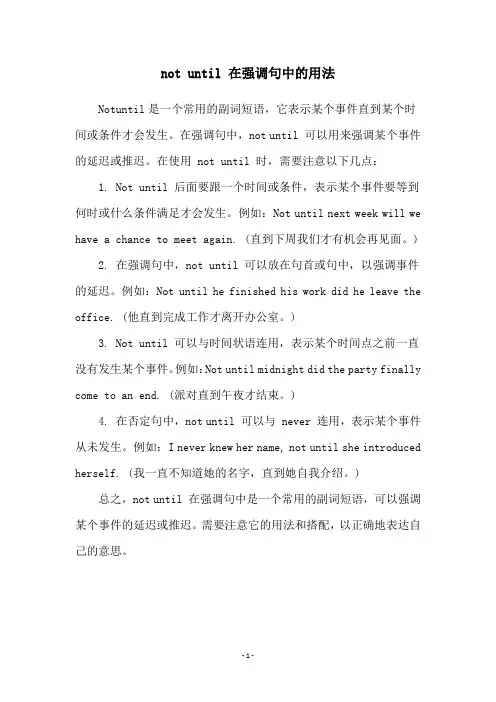 not until 在强调句中的用法

Notuntil 是一个常用的副词短语，它表示某个事件直到某个时间或条件才会发生。在强调句中，not until 可以用来强调某个事件的延迟或推迟。在使用 not until 时，需要注意以下几点：

1. Not until 后面要跟一个时间或条件，表示某个事件要等到何时或什么条件满足才会发生。例如：Not until next week will we have a chance to meet again.（直到下周我们才有机会再见面。）

2. 在强调句中，not until 可以放在句首或句中，以强调事件的延迟。例如：Not until he finished his work did he leave the office.（他直到完成工作才离开办公室。）

3. Not until 可以与时间状语连用，表示某个时间点之前一直没有发生某个事件。例如：Not until midnight did the party finally come to an end.（派对直到午夜才结束。）

4. 在否定句中，not until 可以与 never 连用，表示某个事件从未发生。例如：I never knew her name, not until she introduced herself.（我一直不知道她的名字，直到她自我介绍。）

总之，not until 在强调句中是一个常用的副词短语，可以强调某个事件的延迟或推迟。需要注意它的用法和搭配，以正确地表达自己的意思。

-1-